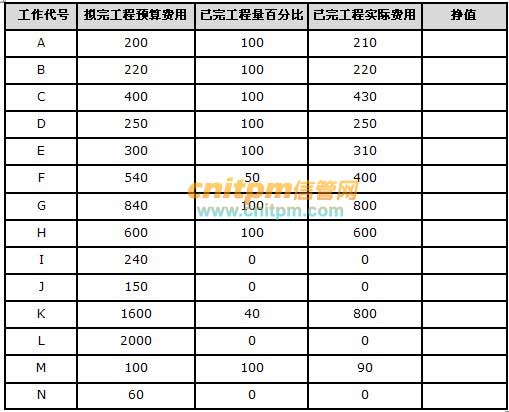 | 工作代号 | 拟完工程预算费用 | 已完工程量百分比 | 已完工程实际费用 | 挣值 |
|---|---|---|---|---|
| A | 200 | 100 | 210 | |
| B | 220 | 100 | 220 | |
| C | 400 | 100 | 430 | |
| D | 250 | 100 | 250 | |
| E | 300 | 100 | 310 | |
| F | 540 | 50 | 400 | |
| G | 840 | 100 | 800 | |
| H | 600 | 100 | 600 | |
| I | 240 | 0 | 0 | |
| J | 150 | 0 | 0 | |
| K | 1600 | 40 | 800 | |
| L | 2000 | 0 | 0 | |
| M | 100 | 100 | 90 | |
| N | 60 | 0 | 0 | |

cnitpm信管网
www.cnitpm.com